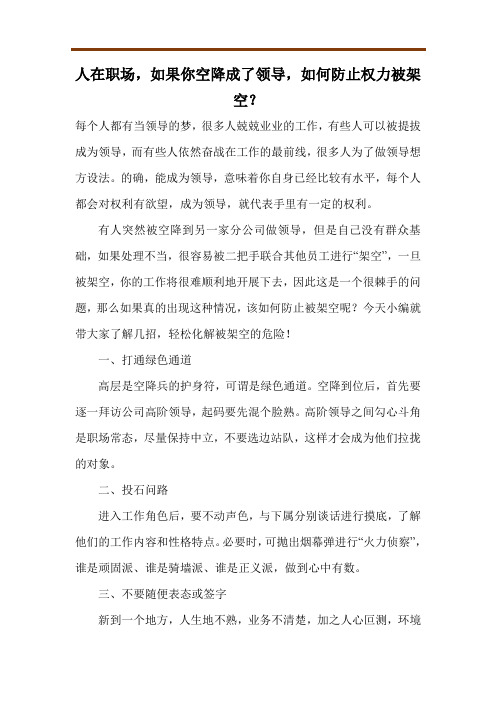 人在职场，如果你空降成了领导，如何防止权力被架空？

每个人都有当领导的梦，很多人兢兢业业的工作，有些人可以被提拔成为领导，而有些人依然奋战在工作的最前线，很多人为了做领导想方设法。的确，能成为领导，意味着你自身已经比较有水平，每个人都会对权利有欲望，成为领导，就代表手里有一定的权利。

有人突然被空降到另一家分公司做领导，但是自己没有群众基础，如果处理不当，很容易被二把手联合其他员工进行“架空”，一旦被架空，你的工作将很难顺利地开展下去，因此这是一个很棘手的问题，那么如果真的出现这种情况，该如何防止被架空呢？今天小编就带大家了解几招，轻松化解被架空的危险！

一、打通绿色通道

高层是空降兵的护身符，可谓是绿色通道。空降到位后，首先要逐一拜访公司高阶领导，起码要先混个脸熟。高阶领导之间勾心斗角是职场常态，尽量保持中立，不要选边站队，这样才会成为他们拉拢的对象。

二、投石问路

进入工作角色后，要不动声色，与下属分别谈话进行摸底，了解他们的工作内容和性格特点。必要时，可抛出烟幕弹进行“火力侦察”，谁是顽固派、谁是骑墙派、谁是正义派，做到心中有数。

三、不要随便表态或签字

新到一个地方，人生地不熟，业务不清楚，加之人心叵测，环境